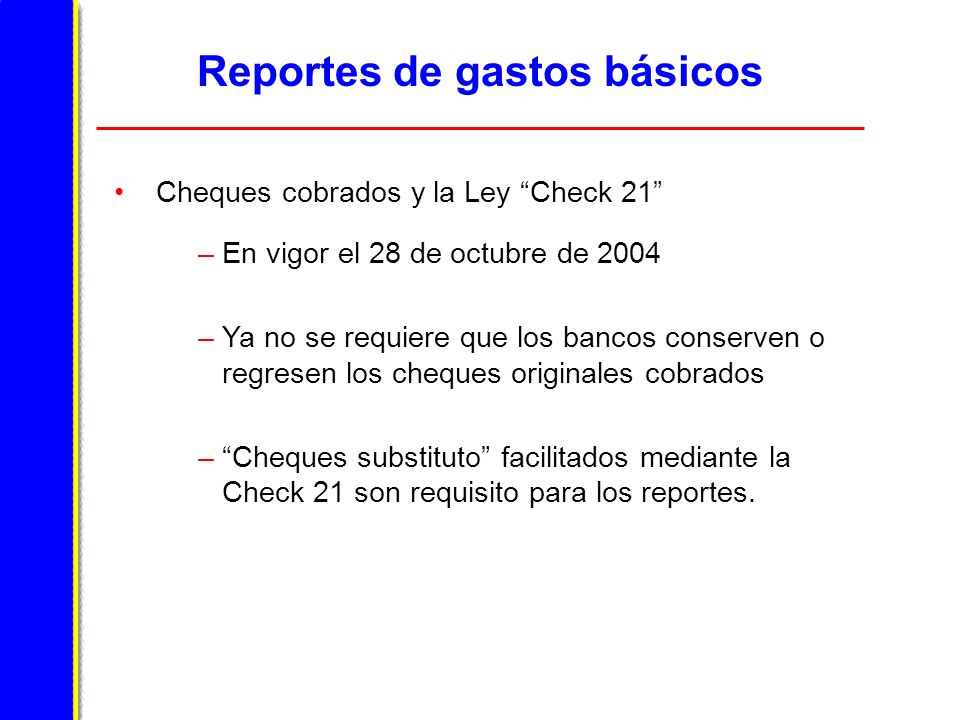 Reportes de gastos básicos

• Cheques cobrados y la Ley “Check 21”

– En vigor el 28 de octubre de 2004

– Ya no se requiere que los bancos conserven o regresen los cheques originales cobrados

– “Cheques substituto” facilitados mediante la Check 21 son requisito para los reportes.